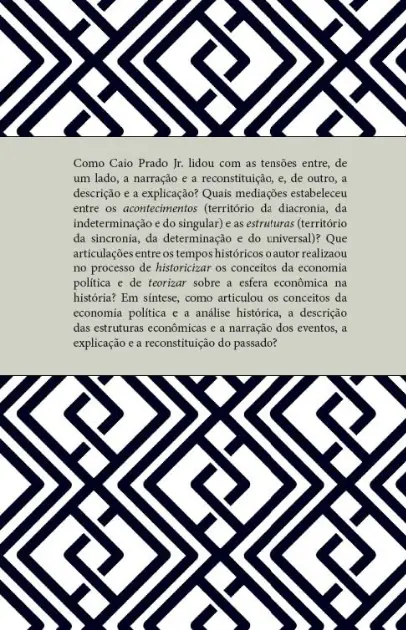 Como Caio Prado Jr. lidou com as tensões entre, de um lado, a narração e a reconstituição, e, de outro, a descrição e a explicação? Quais mediações estabeleceu entre os acontecimentos (território da diacronia, da indeterminação e do singular) e as estruturas (território da sincronia, da determinação e do universal)? Que articulações entre os tempos históricos o autor realizaou no processo de historicizar os conceitos da economia política e de teorizar sobre a esfera econômica na história? Em síntese, como articulou os conceitos da economia política e a análise histórica, a descrição das estruturas econômicas e a narração dos eventos, a explicação e a reconstituição do passado?